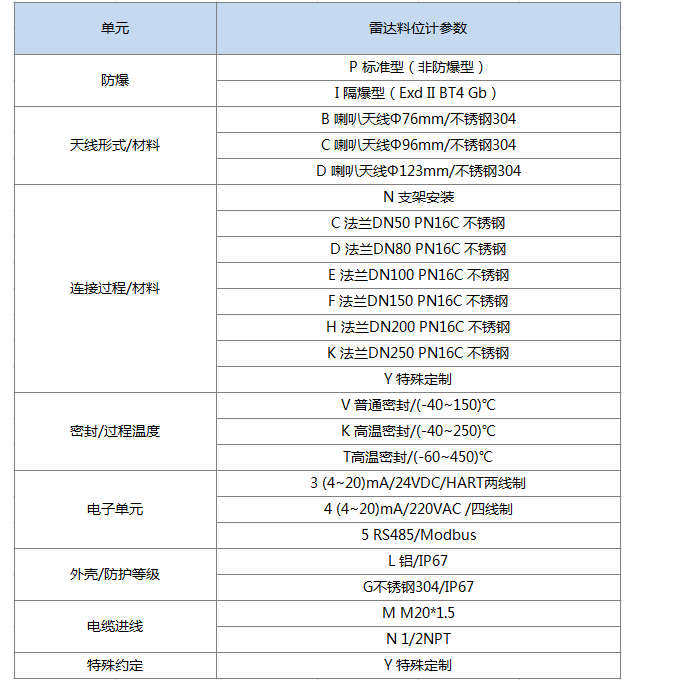 | 单元 | 雷达料位计参数 |
|---|---|
| 防爆 | P 标准型（非防爆型） |
| | I 隔爆型（Exd II BT4 Gb） |
| 天线形式/材料 | B 喇叭天线Φ76mm/不锈钢304 |
| | C 喇叭天线Φ96mm/不锈钢304 |
| | D 喇叭天线Φ123mm/不锈钢304 |
| 连接过程/材料 | N 支架安装 |
| | C 法兰DN50 PN16C 不锈钢 |
| | D 法兰DN80 PN16C 不锈钢 |
| | E 法兰DN100 PN16C 不锈钢 |
| | F 法兰DN150 PN16C 不锈钢 |
| | H 法兰DN200 PN16C 不锈钢 |
| | K 法兰DN250 PN16C 不锈钢 |
| | Y 特殊定制 |
| 密封/过程温度 | V 普通密封/(-40~150)℃ |
| | K 高温密封/(-40~250)℃ |
| | T高温密封/(-60~450)℃ |
| 电子单元 | 3 (4~20)mA/24VDC/HART两线制 |
| | 4 (4~20)mA/220VAC /四线制 |
| | 5 RS485/Modbus |
| 外壳/防护等级 | L 铝/IP67 |
| | G不锈钢304/IP67 |
| 电缆进线 | M M20*1.5 |
| | N 1/2NPT |
| 特殊约定 | Y 特殊定制 |